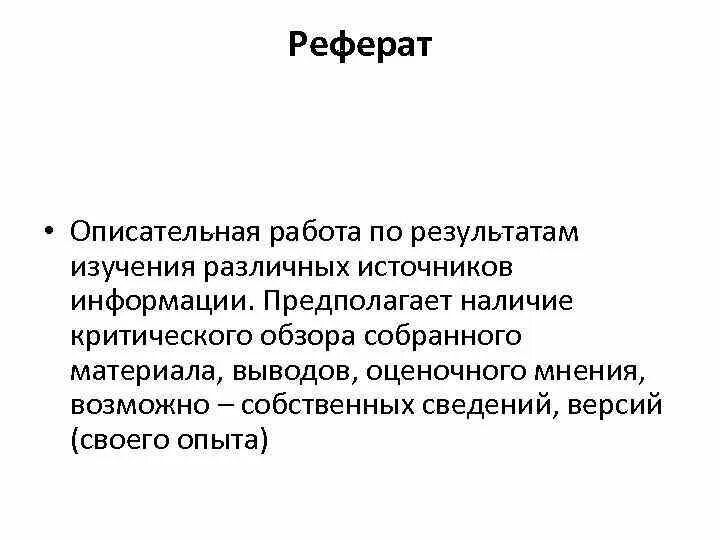 Реферат

• Описательная работа по результатам изучения различных источников информации. Предполагает наличие критического обзора собранного материала, выводов, оценочного мнения, возможно – собственных сведений, версий (своего опыта)